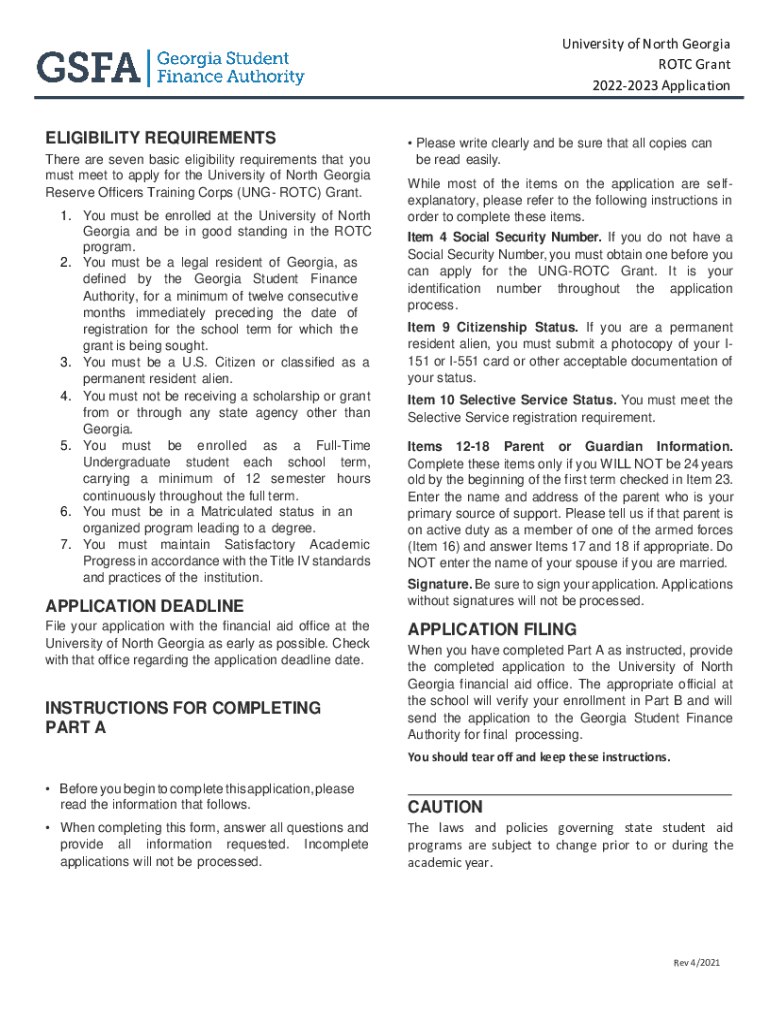 GSFA | Georgia Student Finance Authority

University of North Georgia
ROTC Grant
2022-2023 Application

ELIGIBILITY REQUIREMENTS

There are seven basic eligibility requirements that you must meet to apply for the University of North Georgia Reserve Officers Training Corps (UNG- ROTC) Grant.

1. You must be enrolled at the University of North Georgia and be in good standing in the ROTC program.
2. You must be a legal resident of Georgia, as defined by the Georgia Student Finance Authority, for a minimum of twelve consecutive months immediately preceding the date of registration for the school term for which the grant is being sought.
3. You must be a U.S. Citizen or classified as a permanent resident alien.
4. You must not be receiving a scholarship or grant from or through any state agency other than Georgia.
5. You must be enrolled as a Full-Time Undergraduate student each school term, carrying a minimum of 12 semester hours continuously throughout the full term.
6. You must be in a Matriculated status in an organized program leading to a degree.
7. You must maintain Satisfactory Academic Progress in accordance with the Title IV standards and practices of the institution.

APPLICATION DEADLINE

File your application with the financial aid office at the University of North Georgia as early as possible. Check with that office regarding the application deadline date.

INSTRUCTIONS FOR COMPLETING PART A

• Before you begin to complete this application, please read the information that follows.

• When completing this form, answer all questions and provide all information requested. Incomplete applications will not be processed.

• Please write clearly and be sure that all copies can be read easily.

While most of the items on the application are self-explanatory, please refer to the following instructions in order to complete these items.

Item 4 Social Security Number. If you do not have a Social Security Number, you must obtain one before you can apply for the UNG-ROTC Grant. It is your identification number throughout the application process.

Item 9 Citizenship Status. If you are a permanent resident alien, you must submit a photocopy of your I-151 or I-551 card or other acceptable documentation of your status.

Item 10 Selective Service Status. You must meet the Selective Service registration requirement.

Items 12-18 Parent or Guardian Information. Complete these items only if you WILL NOT be 24 years old by the beginning of the first term checked in Item 23. Enter the name and address of the parent who is your primary source of support. Please tell us if that parent is on active duty as a member of one of the armed forces (Item 16) and answer Items 17 and 18 if appropriate. Do NOT enter the name of your spouse if you are married.

Signature. Be sure to sign your application. Applications without signatures will not be processed.

APPLICATION FILING

When you have completed Part A as instructed, provide the completed application to the University of North Georgia financial aid office. The appropriate official at the school will verify your enrollment in Part B and will send the application to the Georgia Student Finance Authority for final processing.

You should tear off and keep these instructions.

CAUTION

The laws and policies governing state student aid programs are subject to change prior to or during the academic year.

Rev 4/2021